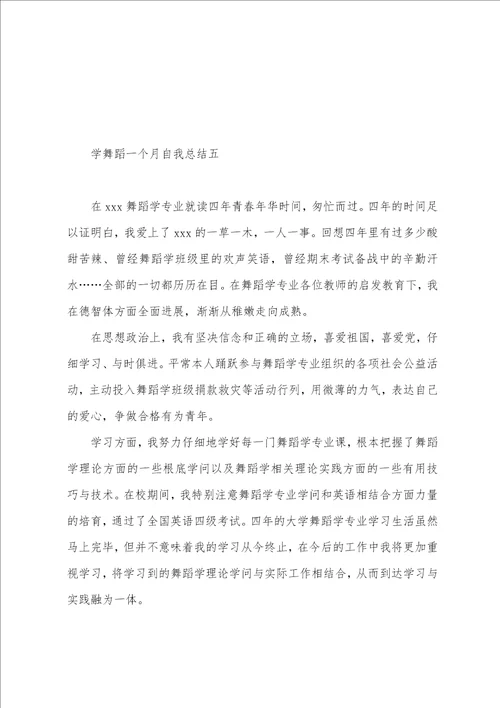 学舞蹈一个月自我总结五

在 xxx 舞蹈学专业就读四年青春年华时间，匆忙而过。四年的时间足以证明白，我爱上了 xxx 的一草一木，一人一事。回想四年里有过多少酸甜苦辣、曾经舞蹈学班级里的欢声笑语，曾经期末考试备战中的辛勤汗水……全部的一切都历历在目。在舞蹈学专业各位教师的启发教育下，我在德智体方面全面进展，渐渐从稚嫩走向成熟。

在思想政治上，我有坚决信念和正确的立场，喜爱祖国，喜爱党，仔细学习、与时俱进。平常本人踊跃参与舞蹈学专业组织的各项社会公益活动，主动投入舞蹈学班级捐款救灾等活动行列，用微薄的力气，表达自己的爱心，争做合格有为青年。

学习方面，我努力仔细地学好每一门舞蹈学专业课，根本把握了舞蹈学理论方面的一些根底学问以及舞蹈学相关理论实践方面的一些有用技巧与技术。在校期间，我特别注意舞蹈学专业学问和英语相结合方面力量的培育，通过了全国英语四级考试。四年的大学舞蹈学专业学习生活虽然马上完毕，但并不意味着我的学习从今终止，在今后的工作中我将更加重视学习，将学习到的舞蹈学理论学问与实际工作相结合，从而到达学习与实践融为一体。